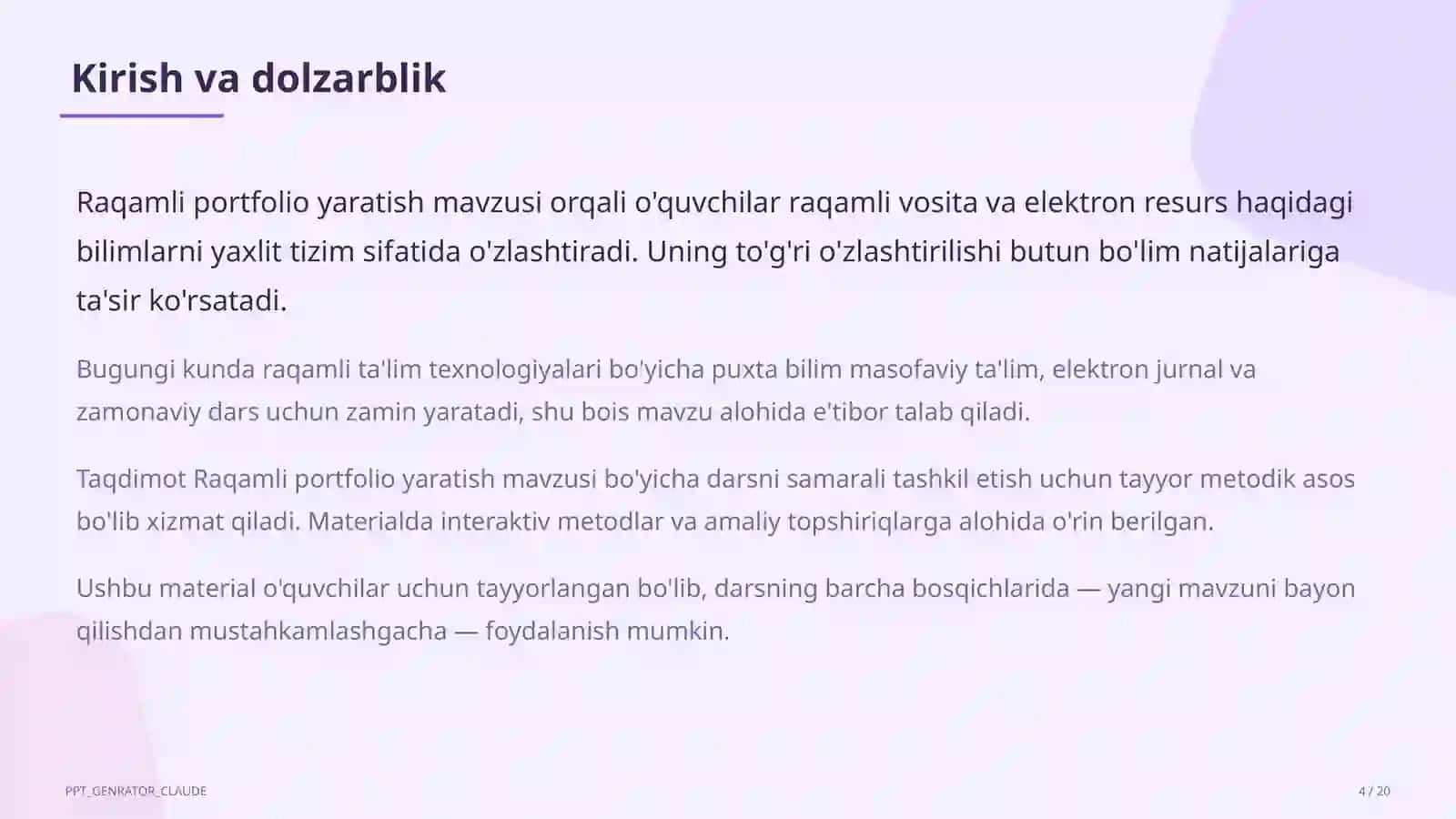 Kirish va dolzarblik

Raqamli portfolio yaratish mavzusi orqali o'quvchilar raqamli vosita va elektron resurs haqidagi bilimlarni yaxlit tizim sifatida o'zlashtiradi. Uning to'g'ri o'zlashtirilishi butun bo'lim natijalariga ta'sir ko'rsatadi.

Bugungi kunda raqamli ta'lim texnologiyalari bo'yicha puxta bilim masofaviy ta'lim, elektron jurnal va zamonaviy dars uchun zamin yaratadi, shu bois mavzu alohida e'tibor talab qiladi.

Taqdimot Raqamli portfolio yaratish mavzusi bo'yicha darsni samarali tashkil etish uchun tayyor metodik asos bo'lib xizmat qiladi. Materialda interaktiv metodlar va amaliy topshiriqlarga alohida o'rin berilgan.

Ushbu material o'quvchilar uchun tayyorlangan bo'lib, darsning barcha bosqichlarida — yangi mavzuni bayon qilishdan mustahkamlashgacha — foydalanish mumkin.

PPT_GENRATOR_CLAUDE

4 / 20